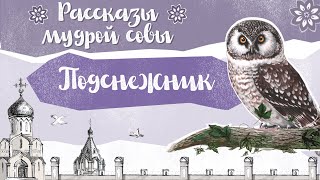 Рассказы мудрой совы

Подснежник